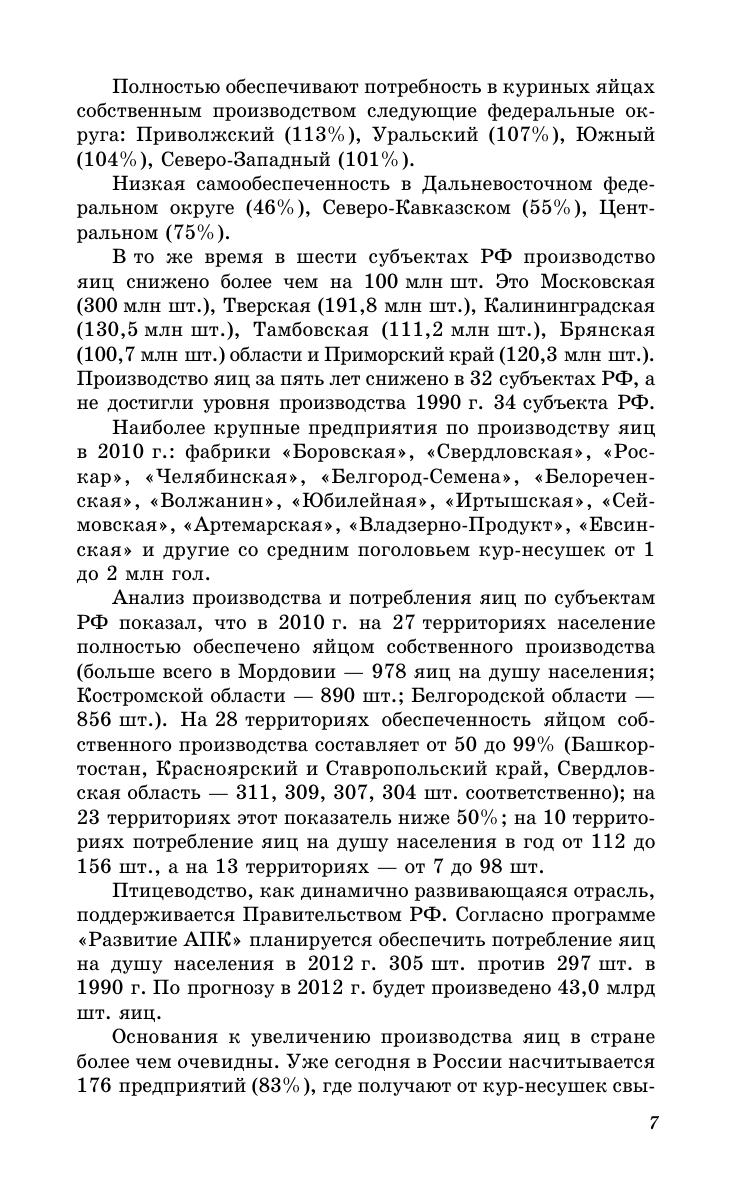 Полностью обеспечивают потребность в куриных яйцах собственным производством следующие федеральные округа: Приволжский (113%), Уральский (107%), Южный (104%), Северо-Западный (101%).

Низкая самообеспеченность в Дальневосточном федеральном округе (46%), Северо-Кавказском (55%), Центральном (75%).

В то же время в шести субъектах РФ производство яиц снижено более чем на 100 млн шт. Это Московская (300 млн шт.), Тверская (191,8 млн шт.), Калининградская (130,5 млн шт.), Тамбовская (111,2 млн шт.), Брянская (100,7 млн шт.) области и Приморский край (120,3 млн шт.). Производство яиц за пять лет снижено в 32 субъектах РФ, а не достигли уровня производства 1990 г. 34 субъекта РФ.

Наиболее крупные предприятия по производству яиц в 2010 г.: фабрики «Боровская», «Свердловская», «Роскар», «Челябинская», «Белгород-Семена», «Белореченская», «Волжанин», «Юбилейная», «Иртышская», «Сеймовская», «Артемарская», «Владзерно-Продукт», «Евсинская» и другие со средним поголовьем кур-несушек от 1 до 2 млн гол.

Анализ производства и потребления яиц по субъектам РФ показал, что в 2010 г. на 27 территориях население полностью обеспечено яйцом собственного производства (больше всего в Мордовии — 978 яиц на душу населения; Костромской области — 890 шт.; Белгородской области — 856 шт.). На 28 территориях обеспеченность яйцом собственного производства составляет от 50 до 99% (Башкортостан, Красноярский и Ставропольский край, Свердловская область — 311, 309, 307, 304 шт. соответственно); на 23 территориях этот показатель ниже 50%; на 10 территориях потребление яиц на душу населения в год от 112 до 156 шт., а на 13 территориях — от 7 до 98 шт.

Птицеводство, как динамично развивающаяся отрасль, поддерживается Правительством РФ. Согласно программе «Развитие АПК» планируется обеспечить потребление яиц на душу населения в 2012 г. 305 шт. против 297 шт. в 1990 г. По прогнозу в 2012 г. будет произведено 43,0 млрд шт. яиц.

Основания к увеличению производства яиц в стране более чем очевидны. Уже сегодня в России насчитывается 176 предприятий (83%), где получают от кур-несушек свы-

7